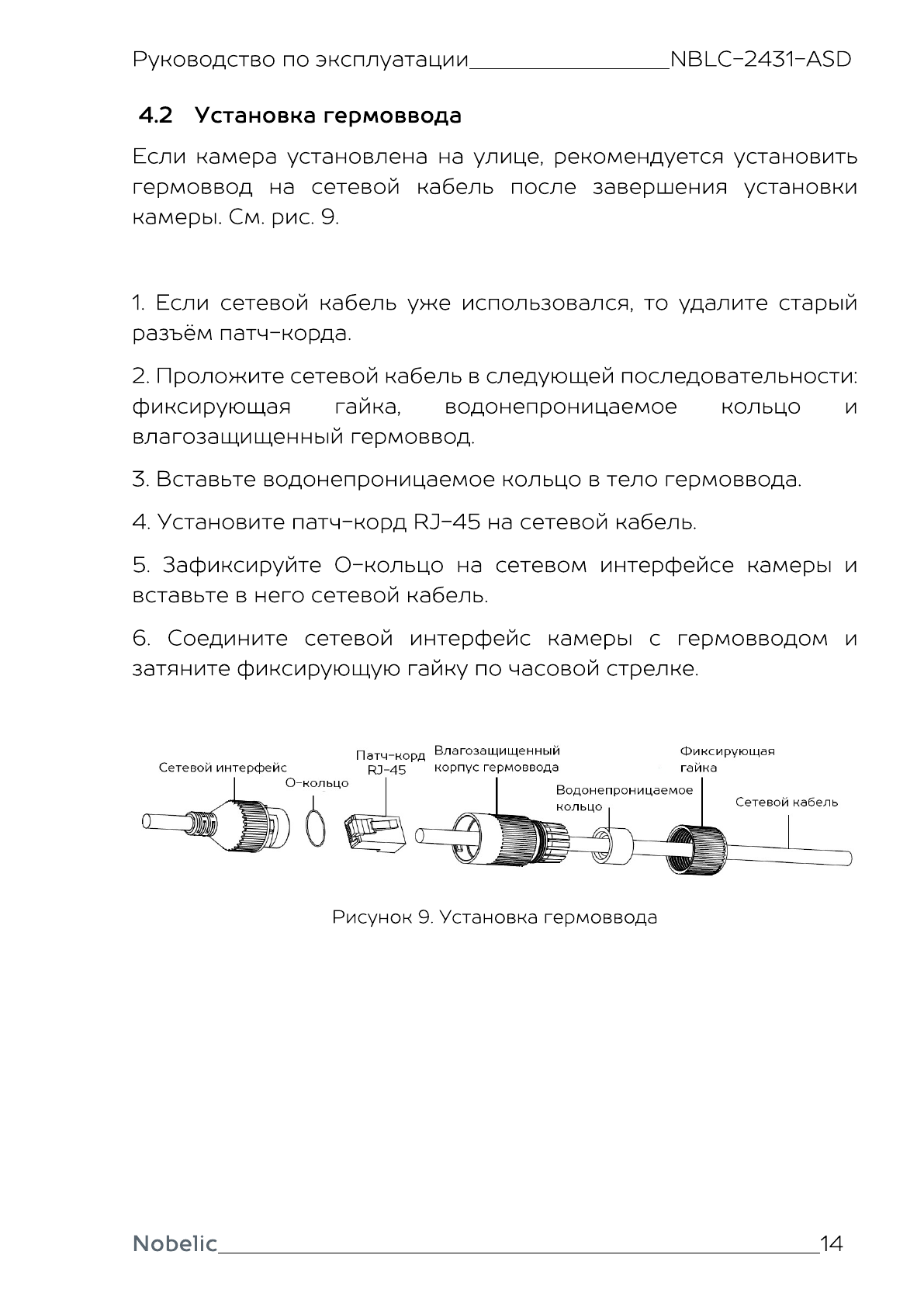 Руководство по эксплуатации NBLC-2431-ASD

4.2 Установка гермоввода

Если камера установлена на улице, рекомендуется установить гермоввод на сетевой кабель после завершения установки камеры. См. рис. 9.

1. Если сетевой кабель уже использовался, то удалите старый разъём патч-корда.

2. Проложите сетевой кабель в следующей последовательности: фиксирующая гайка, водонепроницаемое кольцо и влагозащищенный гермоввод.

3. Вставьте водонепроницаемое кольцо в тело гермоввода.

4. Установите патч-корд RJ-45 на сетевой кабель.

5. Зафиксируйте О-кольцо на сетевом интерфейсе камеры и вставьте в него сетевой кабель.

6. Соедините сетевой интерфейс камеры с гермовводом и затяните фиксирующую гайку по часовой стрелке.

Сетевой интерфейс
О-кольцо
Патч-корд RJ-45
Влагозащищенный корпус гермоввода
Водонепроницаемое кольцо
Фиксирующая гайка
Сетевой кабель

Рисунок 9. Установка гермоввода

Nobelic 14